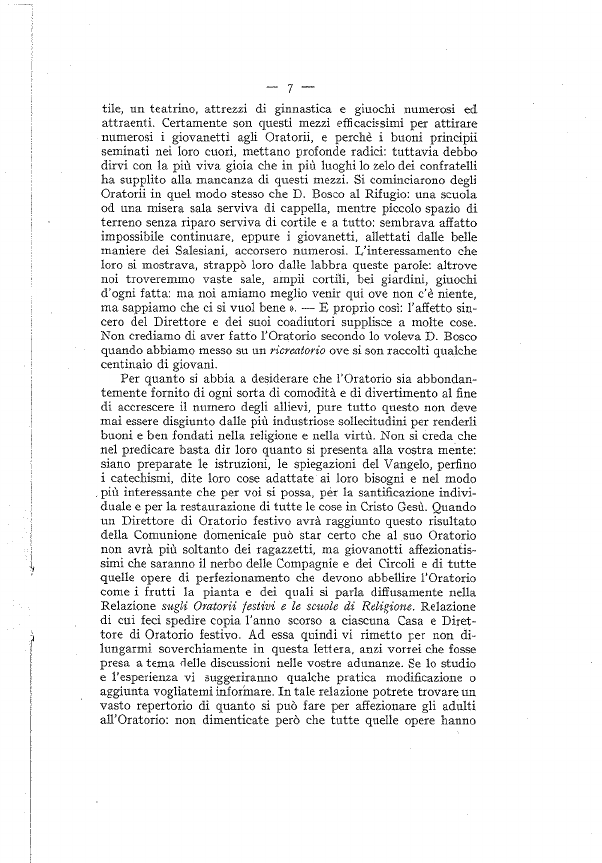 — 7 —

tile, un teatrino, attrezzi di ginnastica e giuochi numerosi ed attraenti. Certamente son questi mezzi efficacissimi per attirare numerosi i giovanetti agli Oratorii, e perchè i buoni principii seminati nei loro cuori, mettano profonde radici: tuttavia debbo dirvi con la più viva gioia che in più luoghi lo zelo dei confratelli ha supplito alla mancanza di questi mezzi. Si cominciarono degli Oratorii in quel modo stesso che D. Bosco al Rifugio: una scuola od una misera sala serviva di cappella, mentre piccolo spazio di terreno senza riparo serviva di cortile e a tutto: sembrava affatto impossibile continuare, eppure i giovanetti, allettati dalle belle maniere dei Salesiani, accorsero numerosi. L'interessamento che loro si mostrava, strappò loro dalle labbra queste parole: altrove noi troveremmo vaste sale, ampii cortili, bei giardini, giuochi d'ogni fatta: ma noi amiamo meglio venir qui ove non c'è niente, ma sappiamo che ci si vuol bene ». — E proprio così: l'affetto sincero del Direttore e dei suoi coadiutori supplisce a molte cose. Non crediamo di aver fatto l'Oratorio secondo lo voleva D. Bosco quando abbiamo messo su un ricreatorio ove si son raccolti qualche centinaio di giovani.

Per quanto si abbia a desiderare che l'Oratorio sia abbondantemente fornito di ogni sorta di comodità e di divertimento al fine di accrescere il numero degli allievi, pure tutto questo non deve mai essere disgiunto dalle più industriose sollecitudini per renderli buoni e ben fondati nella religione e nella virtù. Non si creda che nel predicare basta dir loro quanto si presenta alla vostra mente: siano preparate le istruzioni, le spiegazioni del Vangelo, perfino i catechismi, dite loro cose adattate ai loro bisogni e nel modo più interessante che per voi si possa, per la santificazione individuale e per la restaurazione di tutte le cose in Cristo Gesù. Quando un Direttore di Oratorio festivo avrà raggiunto questo risultato della Comunione domenicale può star certo che al suo Oratorio non avrà più soltanto dei ragazzetti, ma giovanotti affezionatissimi che saranno il nerbo delle Compagnie e dei Circoli e di tutte quelle opere di perfezionamento che devono abbellire l'Oratorio come i frutti la pianta e dei quali si parla diffusamente nella Relazione sugli Oratorii festivi e le scuole di Religione. Relazione di cui feci spedire copia l'anno scorso a ciascuna Casa e Direttore di Oratorio festivo. Ad essa quindi vi rimetto per non dilungarmi soverchiamente in questa lettera, anzi vorrei che fosse presa a tema delle discussioni nelle vostre adunanze. Se lo studio e l'esperienza vi suggeriranno qualche pratica modificazione o aggiunta vogliatemi informare. In tale relazione potrete trovare un vasto repertorio di quanto si può fare per affezionare gli adulti all'Oratorio: non dimenticate però che tutte quelle opere hanno